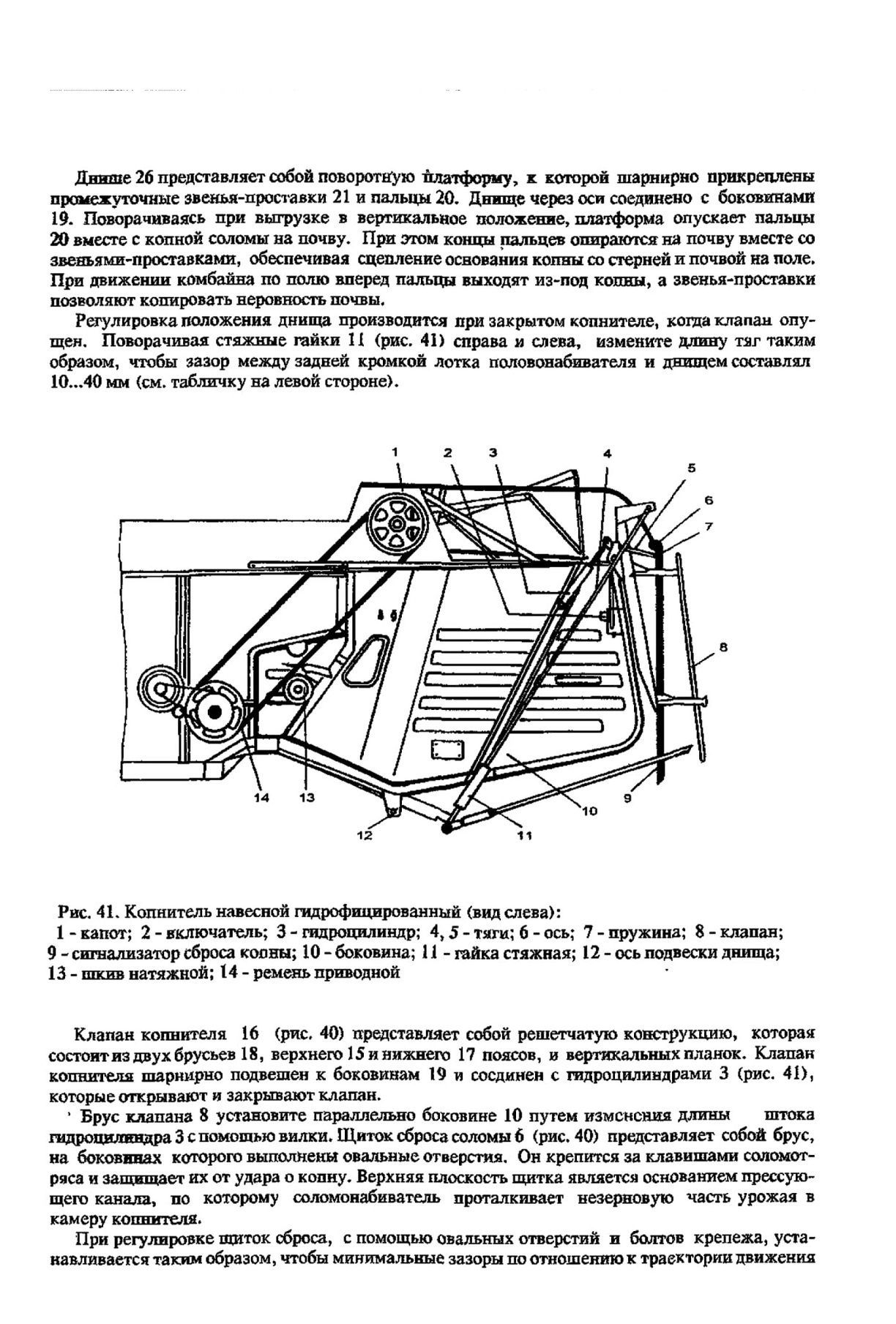 Днище 26 представляет собой поворотную платформу, к которой шарнирно прикреплены промежуточные звенья-проставки 21 и пальцы 20. Днище через оси соединено с боковинами 19. Поворачиваясь при выгрузке в вертикальное положение, платформа опускает пальцы 20 вместе с копной соломы на почву. При этом концы пальцев опираются на почву вместе со звеньями-проставками, обеспечивая сцепление основания копны со стерней и почвой на поле. При движении комбайна по полю вперед пальцы выходят из-под копны, а звенья-проставки позволяют копировать неровность почвы.

Регулировка положения днища производится при закрытом копнителе, когда клапан опущен. Поворачивая стяжные гайки 11 (рис. 41) справа и слева, измените длину тяг таким образом, чтобы зазор между задней кромкой лотка половонабивателя и днищем составлял 10...40 мм (см. табличку на левой стороне).

1 2 3 4 5 6 7 8 9 10 11 12 13 14

Рис. 41. Копнитель навесной гидрофицированный (вид слева):
1 - капот; 2 - включатель; 3 - гидроцилиндр; 4, 5 - тяги; 6 - ось; 7 - пружина; 8 - клапан; 9 - сигнализатор сброса копны; 10 - боковина; 11 - гайка стяжная; 12 - ось подвески днища; 13 - шкив натяжной; 14 - ремень приводной

Клапан копнителя 16 (рис. 40) представляет собой решетчатую конструкцию, которая состоит из двух брусьев 18, верхнего 15 и нижнего 17 поясов, и вертикальных планок. Клапан копнителя шарнирно подвешен к боковинам 19 и соединен с гидроцилиндрами 3 (рис. 41), которые открывают и закрывают клапан.

Брус клапана 8 установите параллельно боковине 10 путем изменения длины штока гидроцилиндра 3 с помощью вилки. Щиток сброса соломы 6 (рис. 40) представляет собой брус, на боковинах которого выполнены овальные отверстия. Он крепится за клавишами соломотряса и защищает их от удара о копну. Верхняя плоскость щитка является основанием прессующего канала, по которому соломонабиватель проталкивает незерновую часть урожая в камеру копнителя.

При регулировке щиток сброса, с помощью овальных отверстий и болтов крепежа, устанавливается таким образом, чтобы минимальные зазоры по отношению к траектории движения